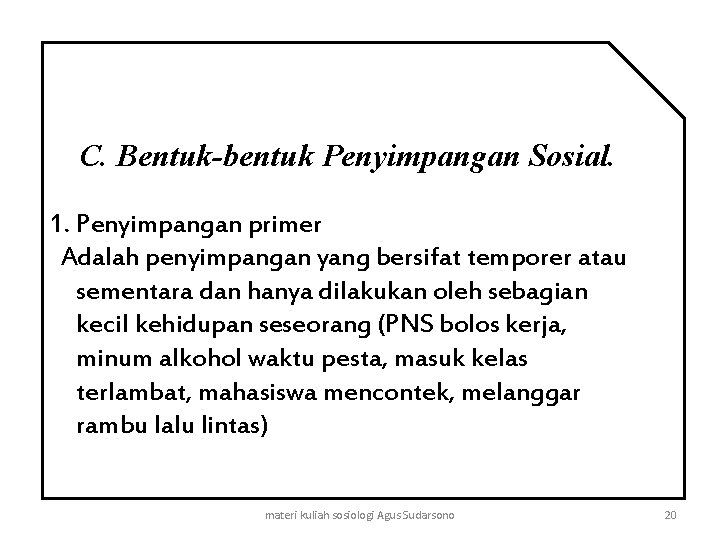 C. Bentuk-bentuk Penyimpangan Sosial.

1. Penyimpangan primer
Adalah penyimpangan yang bersifat temporer atau sementara dan hanya dilakukan oleh sebagian kecil kehidupan seseorang (PNS bolos kerja, minum alkohol waktu pesta, masuk kelas terlambat, mahasiswa mencontek, melanggar rambu lalu lintas)

materi kuliah sosiologi Agus Sudarsono

20